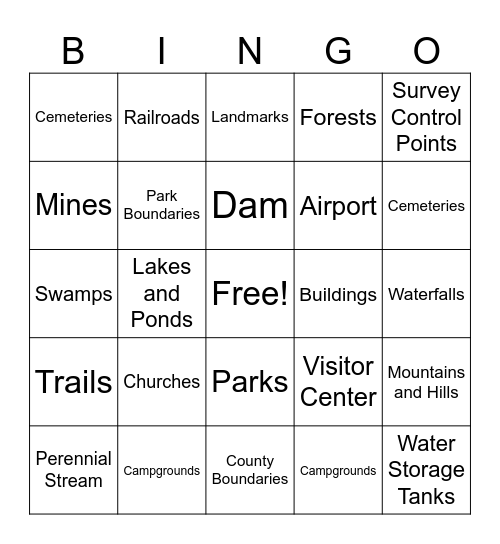 | B | I | N | G | O |
|---|---|---|---|---|
| Cemeteries | Railroads | Landmarks | Forests | Survey Control Points |
| Mines | Park Boundaries | Dam | Airport | Cemeteries |
| Swamps | Lakes and Ponds | Free! | Buildings | Waterfalls |
| Trails | Churches | Parks | Visitor Center | Mountains and Hills |
| Perennial Stream | Campgrounds | County Boundaries | Campgrounds | Water Storage Tanks |